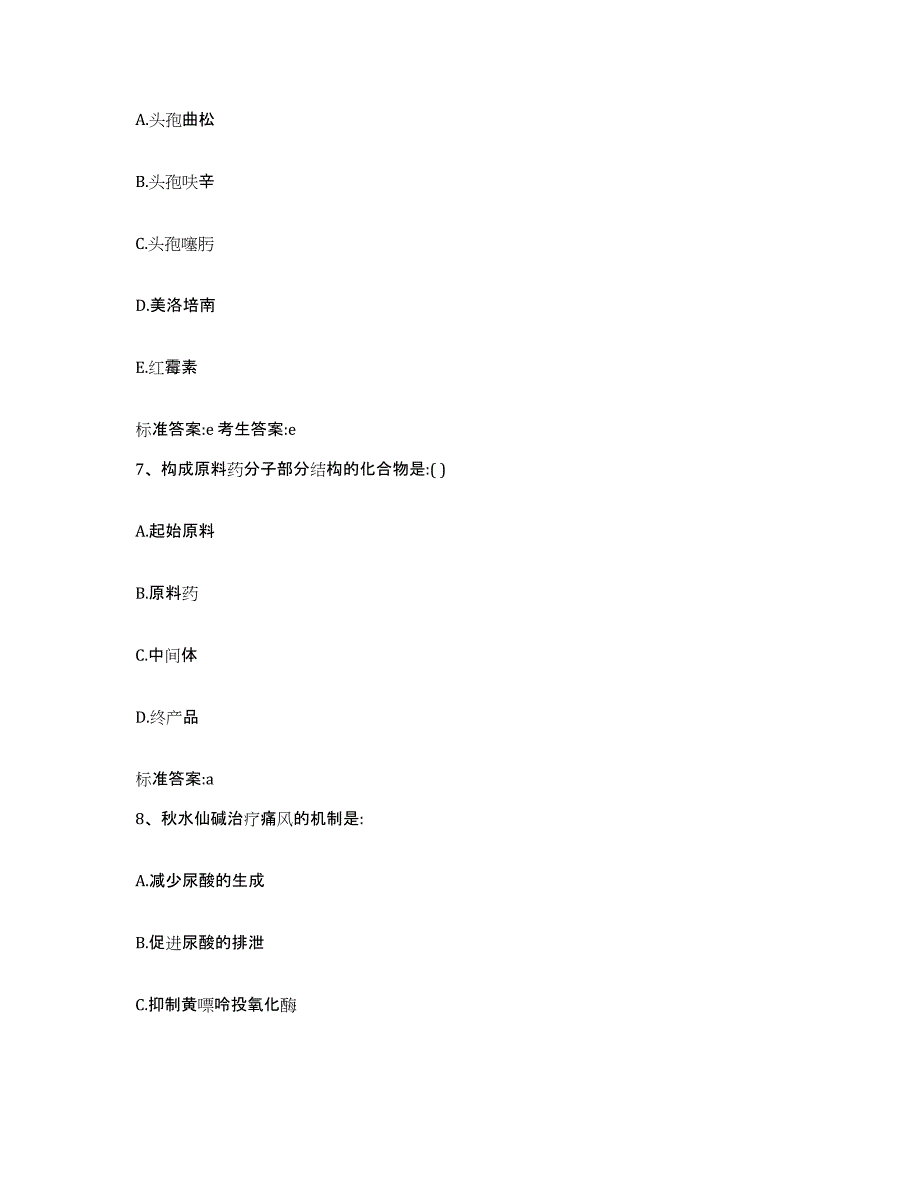 A.头孢曲松

B.头孢呋辛

C.头孢噻肟

D.美洛培南

E.红霉素

标准答案:e 考生答案:e

7、构成原料药分子部分结构的化合物是:( )

A.起始原料

B.原料药

C.中间体

D.终产品

标准答案:a

8、秋水仙碱治疗痛风的机制是:

A.减少尿酸的生成

B.促进尿酸的排泄

C.抑制黄嘌呤投氧化酶